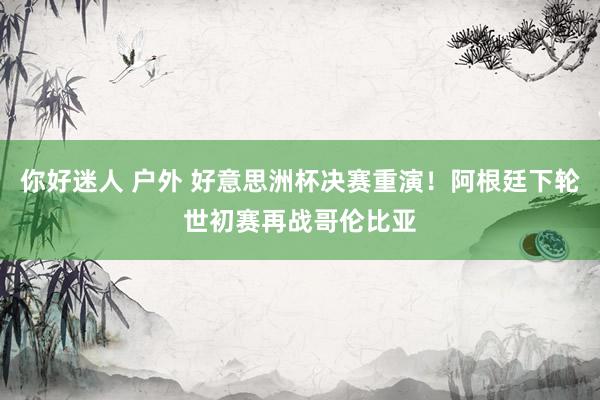 你好迷人 户外 好意思洲杯决赛重演！阿根廷下轮世初赛再战哥伦比亚